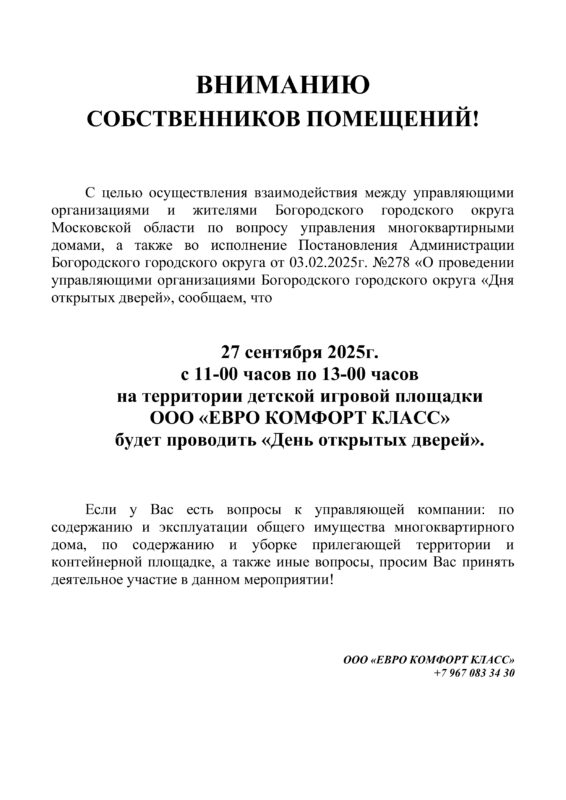 ВНИМАНИЮ
СОБСТВЕННИКОВ ПОМЕЩЕНИЙ!

С целью осуществления взаимодействия между управляющими организациями и жителями Богородского городского округа Московской области по вопросу управления многоквартирными домами, а также во исполнение Постановления Администрации Богородского городского округа от 03.02.2025г. №278 «О проведении управляющими организациями Богородского городского округа «Дня открытых дверей», сообщаем, что

27 сентября 2025г.
с 11-00 часов по 13-00 часов
на территории детской игровой площадки
ООО «ЕВРО КОМФОРТ КЛАСС»
будет проводить «День открытых дверей».

Если у Вас есть вопросы к управляющей компании: по содержанию и эксплуатации общего имущества многоквартирного дома, по содержанию и уборке прилегающей территории и контейнерной площадке, а также иные вопросы, просим Вас принять деятельное участие в данном мероприятии!

ООО «ЕВРО КОМФОРТ КЛАСС»
+7 967 083 34 30